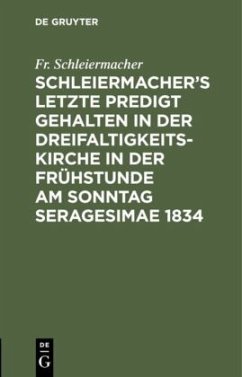 DE GRUYTER

Fr. Schleiermacher

SCHLEIERMACHER'S LETZTE PREDIGT GEHALTEN IN DER DREIFALTIGKEITSKIRCHE IN DER FRÜHSTUNDE AM SONNTAG SERAGESIMAE 1834

DE
G